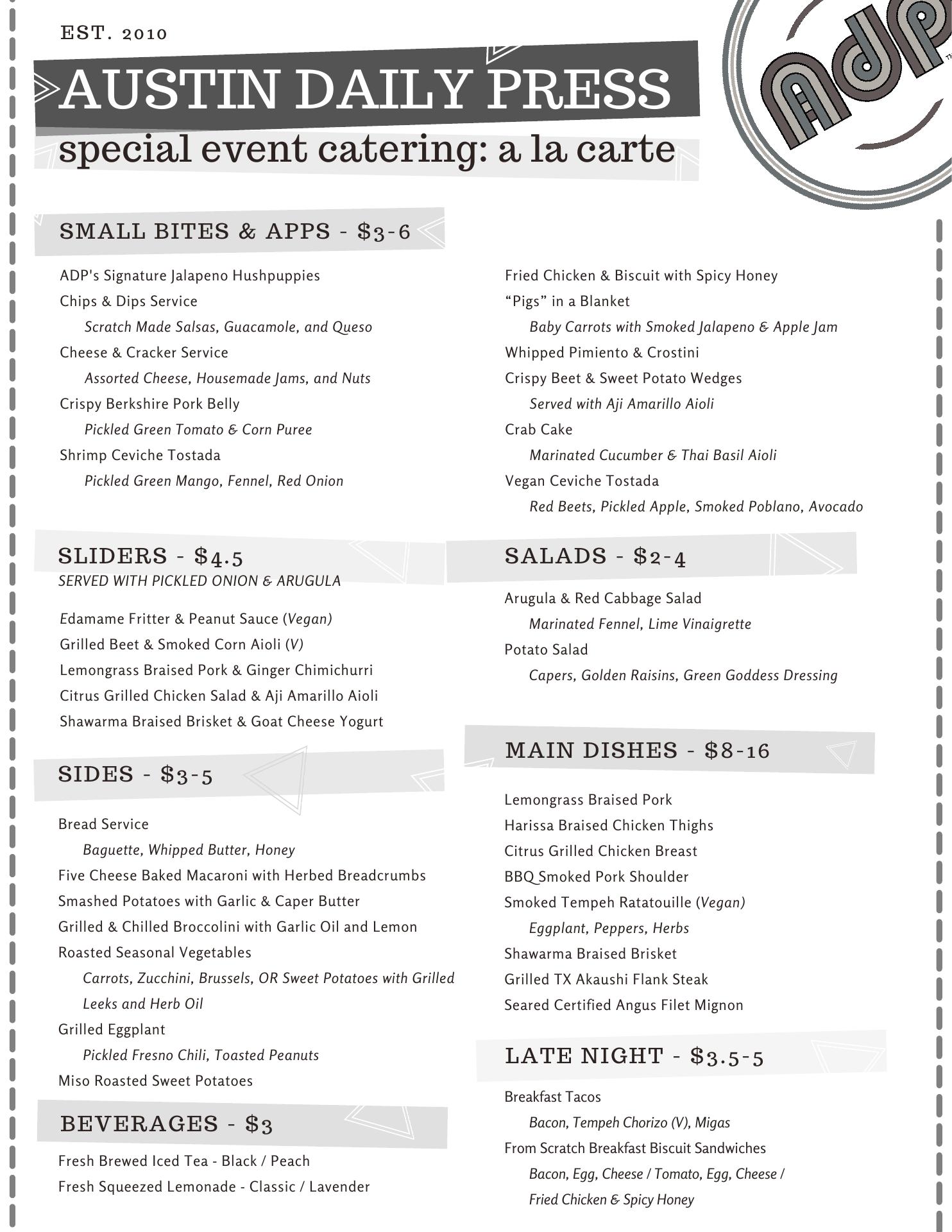 EST. 2010

AUSTIN DAILY PRESS

special event catering: a la carte

ADP

SMALL BITES & APPS - $3-6

ADP's Signature Jalapeno Hushpuppies
Chips & Dips Service
Scratch Made Salsas, Guacamole, and Queso
Cheese & Cracker Service
Assorted Cheese, Housemade Jams, and Nuts
Crispy Berkshire Pork Belly
Pickled Green Tomato & Corn Puree
Shrimp Ceviche Tostada
Pickled Green Mango, Fennel, Red Onion

Fried Chicken & Biscuit with Spicy Honey
“Pigs” in a Blanket
Baby Carrots with Smoked Jalapeno & Apple Jam
Whipped Pimiento & Crostini
Crispy Beet & Sweet Potato Wedges
Served with Aji Amarillo Aioli
Crab Cake
Marinated Cucumber & Thai Basil Aioli
Vegan Ceviche Tostada
Red Beets, Pickled Apple, Smoked Poblano, Avocado

SLIDERS - $4.5
SERVED WITH PICKLED ONION & ARUGULA

Edamame Fritter & Peanut Sauce (Vegan)
Grilled Beet & Smoked Corn Aioli (V)
Lemongrass Braised Pork & Ginger Chimichurri
Citrus Grilled Chicken Salad & Aji Amarillo Aioli
Shawarma Braised Brisket & Goat Cheese Yogurt

SIDES - $3-5

Bread Service
Baguette, Whipped Butter, Honey
Five Cheese Baked Macaroni with Herbed Breadcrumbs
Smashed Potatoes with Garlic & Caper Butter
Grilled & Chilled Broccolini with Garlic Oil and Lemon
Roasted Seasonal Vegetables
Carrots, Zucchini, Brussels, OR Sweet Potatoes with Grilled Leeks and Herb Oil
Grilled Eggplant
Pickled Fresno Chili, Toasted Peanuts
Miso Roasted Sweet Potatoes

BEVERAGES - $3

Fresh Brewed Iced Tea - Black / Peach
Fresh Squeezed Lemonade - Classic / Lavender

SALADS - $2-4

Arugula & Red Cabbage Salad
Marinated Fennel, Lime Vinaigrette
Potato Salad
Capers, Golden Raisins, Green Goddess Dressing

MAIN DISHES - $8-16

Lemongrass Braised Pork
Harissa Braised Chicken Thighs
Citrus Grilled Chicken Breast
BBQ Smoked Pork Shoulder
Smoked Tempeh Ratatouille (Vegan)
Eggplant, Peppers, Herbs
Shawarma Braised Brisket
Grilled TX Akaushi Flank Steak
Seared Certified Angus Filet Mignon

LATE NIGHT - $3.5-5

Breakfast Tacos
Bacon, Tempeh Chorizo (V), Migas
From Scratch Breakfast Biscuit Sandwiches
Bacon, Egg, Cheese / Tomato, Egg, Cheese / Fried Chicken & Spicy Honey